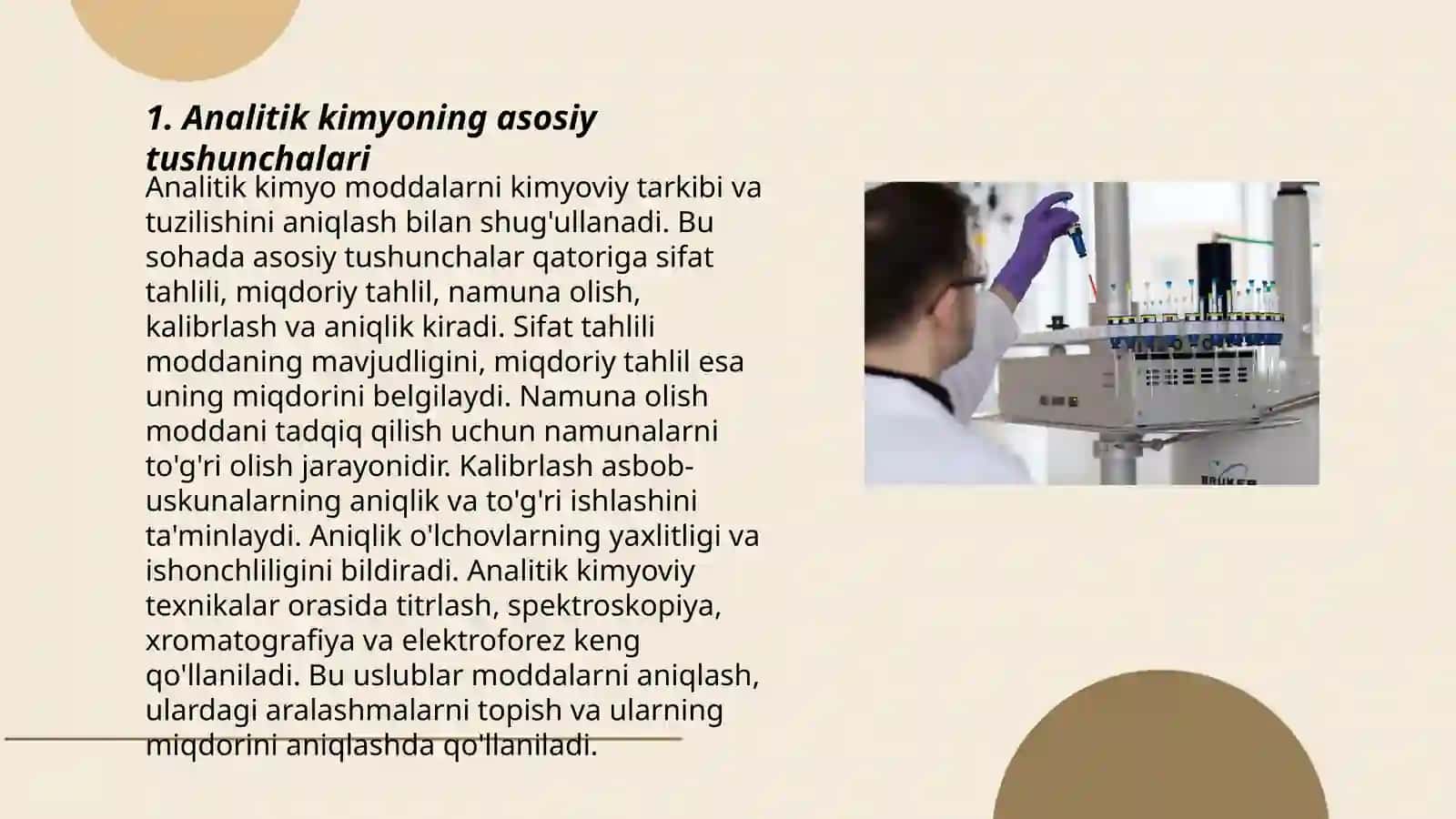 1. Analitik kimyoning asosiy tushunchalari

Analitik kimyo moddalarni kimyoviy tarkibi va tuzilishini aniqlash bilan shug'ullanadi. Bu sohada asosiy tushunchalar qatoriga sifat tahlili, miqdoriy tahlil, namuna olish, kalibrlash va aniqlik kiradi. Sifat tahlili moddaning mavjudligini, miqdoriy tahlil esa uning miqdorini belgilaydi. Namuna olish moddani tadqiq qilish uchun namunalarni to'g'ri olish jarayonidir. Kalibrlash asbob-uskunalarning aniqlik va to'g'ri ishlashini ta'minlaydi. Aniqlik o'lchovlarning yaxlitligi va ishonchliligini bildiradi. Analitik kimyoviy texnikalar orasida titrlash, spektroskopiya, xromatografiya va elektroforez keng qo'llaniladi. Bu uslublar moddalarni aniqlash, ulardagi aralashmalarni topish va ularning miqdorini aniqlashda qo'llaniladi.

BRUKER